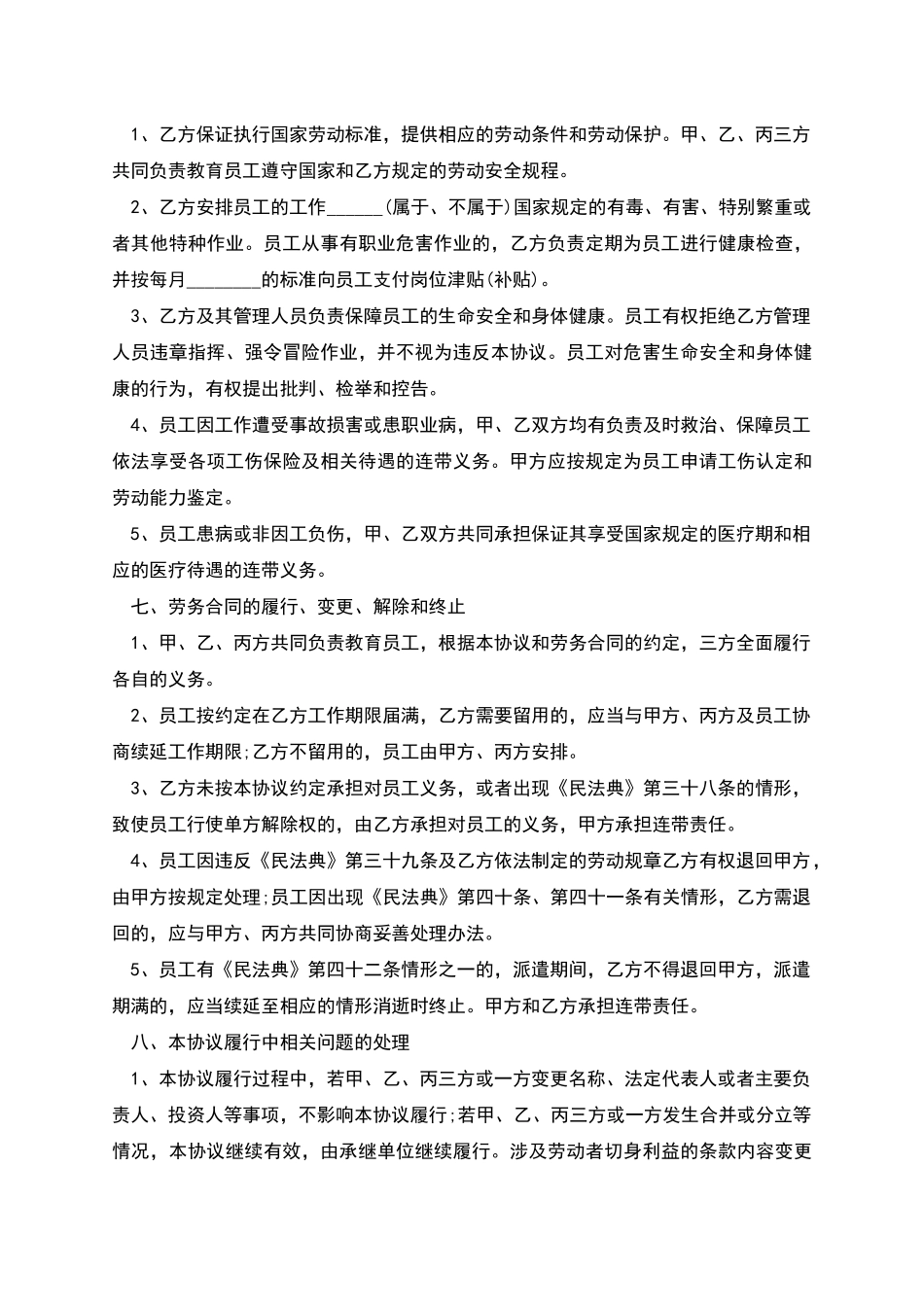 1、乙方保证执行国家劳动标准，提供相应的劳动条件和劳动保护。甲、乙、丙三方共同负责教育员工遵守国家和乙方规定的劳动安全规程。

2、乙方安排员工的工作______(属于、不属于)国家规定的有毒、有害、特别繁重或者其他特种作业。员工从事有职业危害作业的，乙方负责定期为员工进行健康检查，并按每月________的标准向员工支付岗位津贴(补贴)。

3、乙方及其管理人员负责保障员工的生命安全和身体健康。员工有权拒绝乙方管理人员违章指挥、强令冒险作业，并不视为违反本协议。员工对危害生命安全和身体健康的行为，有权提出批判、检举和控告。

4、员工因工作遭受事故损害或患职业病，甲、乙双方均有负责及时救治、保障员工依法享受各项工伤保险及相关待遇的连带义务。甲方应按规定为员工申请工伤认定和劳动能力鉴定。

5、员工患病或非因工负伤，甲、乙双方共同承担保证其享受国家规定的医疗期和相应的医疗待遇的连带义务。

七、劳务合同的履行、变更、解除和终止

1、甲、乙、丙方共同负责教育员工，根据本协议和劳务合同的约定，三方全面履行各自的义务。

2、员工按约定在乙方工作期限届满，乙方需要留用的，应当与甲方、丙方及员工协商续延工作期限;乙方不留用的，员工由甲方、丙方安排。

3、乙方未按本协议约定承担对员工义务，或者出现《民法典》第三十八条的情形，致使员工行使单方解除权的，由乙方承担对员工的义务，甲方承担连带责任。

4、员工因违反《民法典》第三十九条及乙方依法制定的劳动规章乙方有权退回甲方，由甲方按规定处理;员工因出现《民法典》第四十条、第四十一条有关情形，乙方需退回的，应与甲方、丙方共同协商妥善处理办法。

5、员工有《民法典》第四十二条情形之一的，派遣期间，乙方不得退回甲方，派遣期满的，应当续延至相应的情形消逝时终止。甲方和乙方承担连带责任。

八、本协议履行中相关问题的处理

1、本协议履行过程中，若甲、乙、丙三方或一方变更名称、法定代表人或者主要负责人、投资人等事项，不影响本协议履行;若甲、乙、丙三方或一方发生合并或分立等情况，本协议继续有效，由承继单位继续履行。涉及劳动者切身利益的条款内容变更